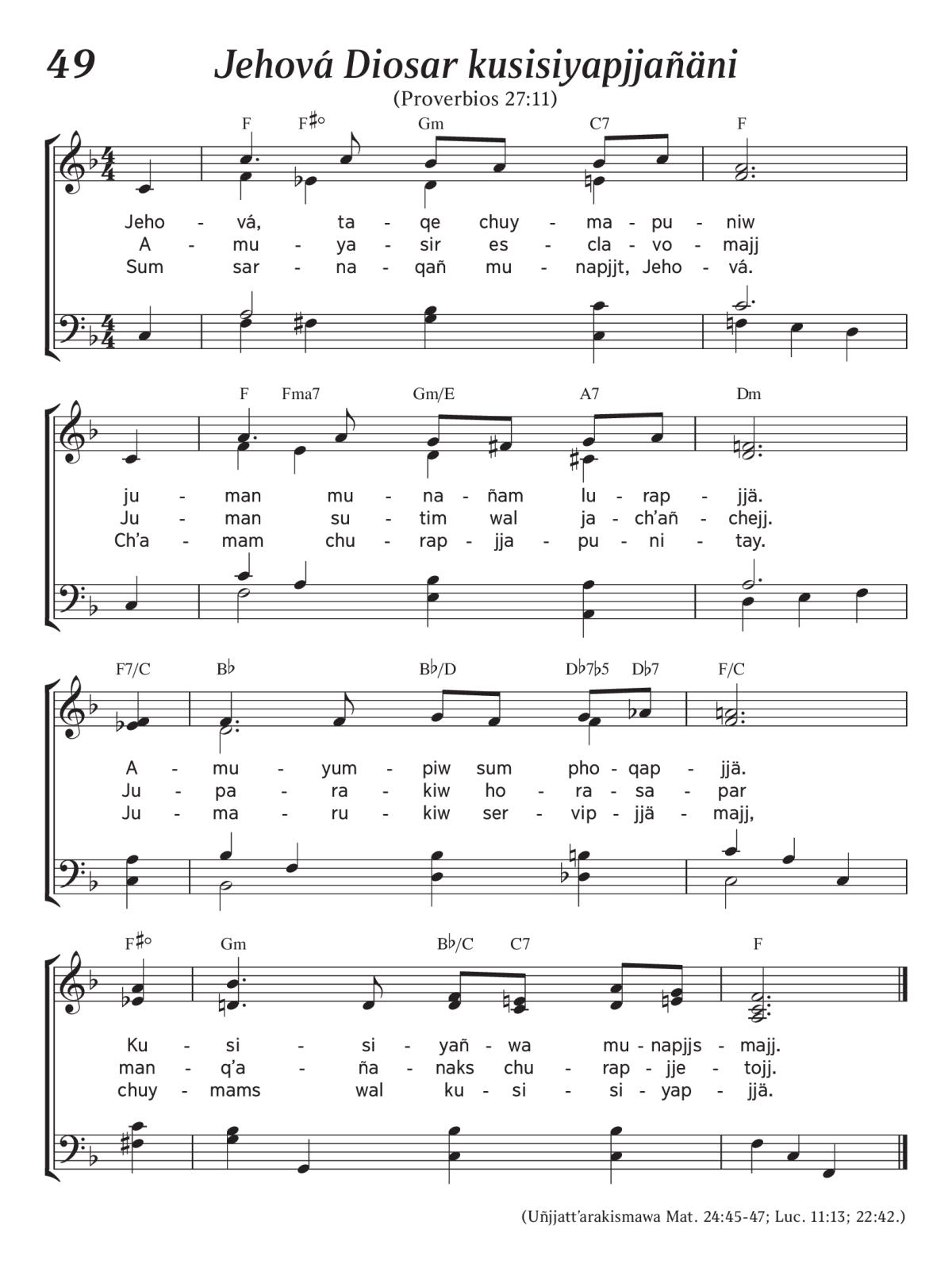 49 Jehová Diosar kusisiyapjjañäni
(Proverbios 27:11)

F F♯° Gm C7 F

Jeho - vá, ta - qe chuy - ma - pu - niw
A - mu - ya - sir es - cla - vo - majj
Sum sar - na - qañ mu - napjjt, Jeho - vá.

F Fma7 Gm/E A7 Dm

ju - man mu - na - ñam lu - rap - jjä.
Ju - man su - tim wal ja - ch'añ - chejj.
Ch'a - mam chu - rap - jja - pu - ni - tay.

F7/C B♭ B♭/D D♭7♭5 D♭7 F/C

A - mu - yum - piw sum pho - qap - jjä.
Ju - pa - ra - kiw ho - ra - sa - par
Ju - ma - ru - kiw ser - vip - jjä - majj,

F♯° Gm B♭/C C7 F

Ku - si - si - yañ - wa mu - napjjs - majj.
man - q'a - ña - naks chu - rap - jje - tojj.
chuy - mams wal ku - si - si - yap - jjä.

(Uñjjatt'arakismawa Mat. 24:45-47; Luc. 11:13; 22:42.)